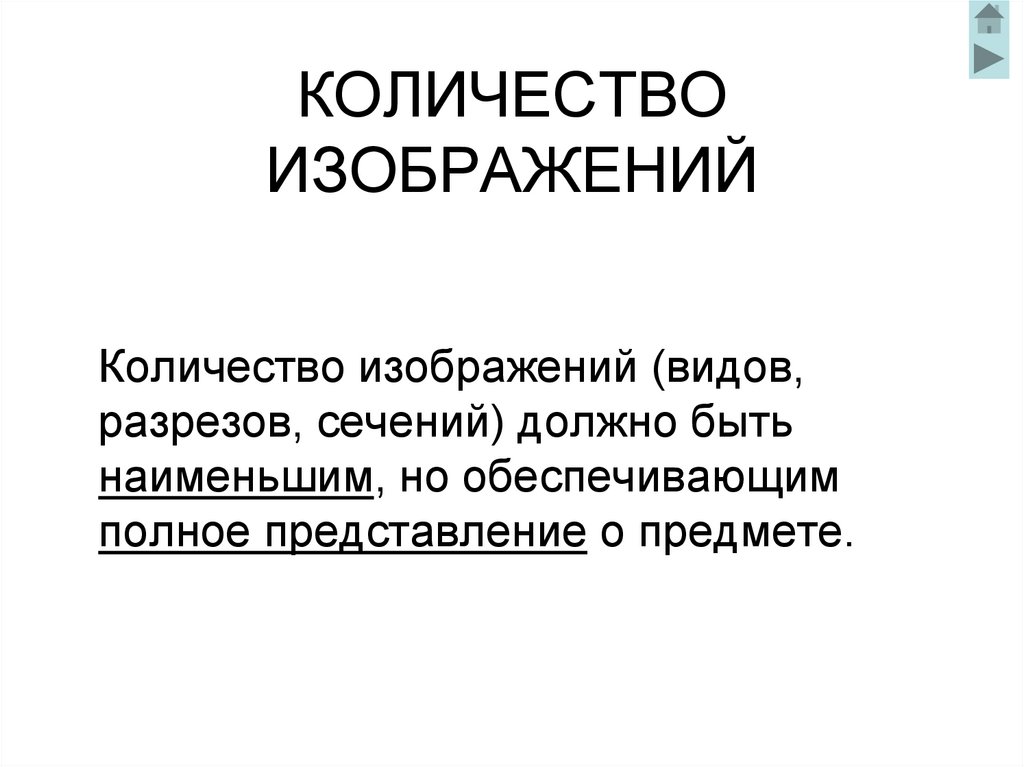 КОЛИЧЕСТВО ИЗОБРАЖЕНИЙ

Количество изображений (видов, разрезов, сечений) должно быть наименьшим, но обеспечивающим полное представление о предмете.